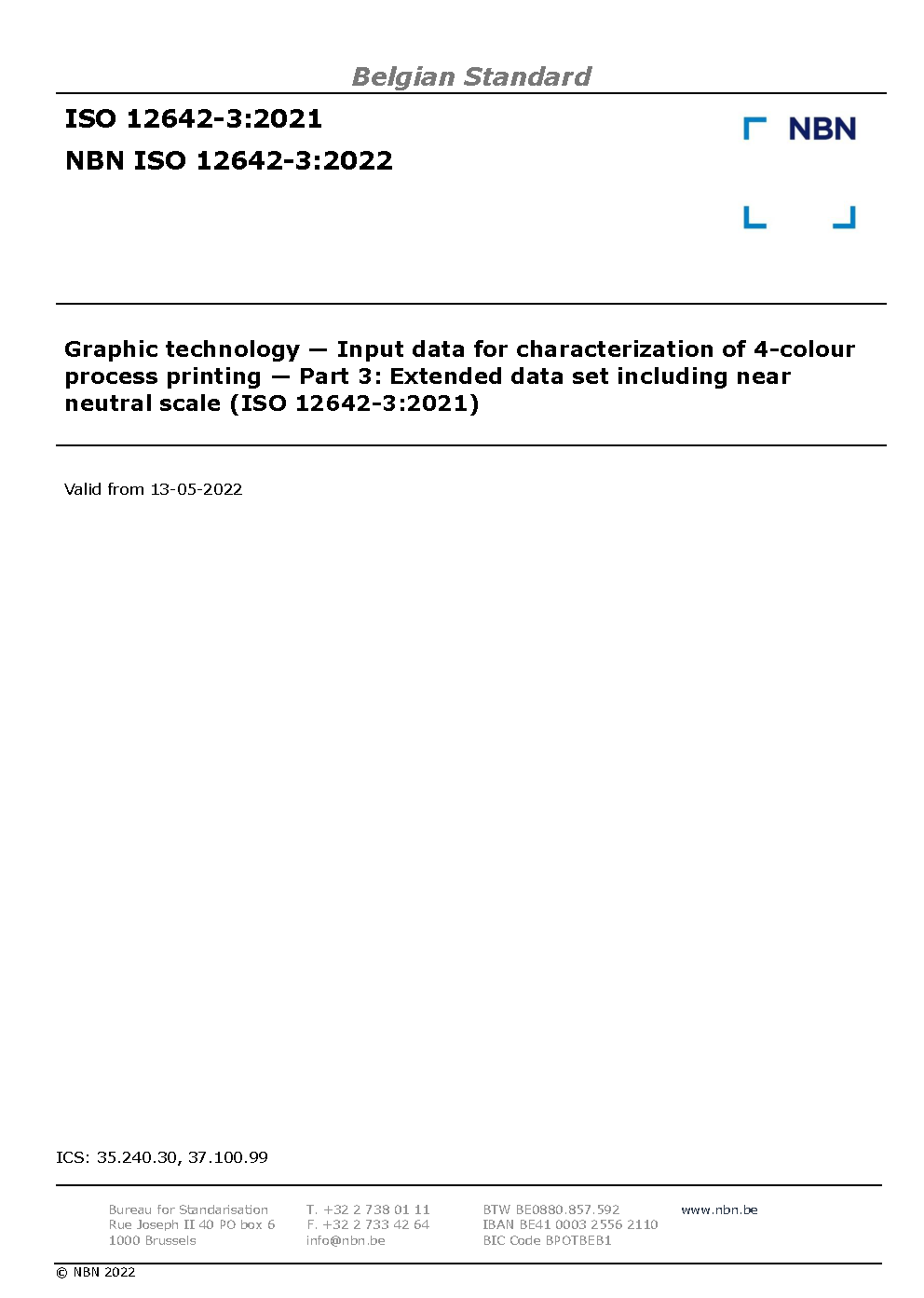 Belgian Standard

ISO 12642-3:2021

NBN ISO 12642-3:2022

NBN

Graphic technology — Input data for characterization of 4-colour process printing — Part 3: Extended data set including near neutral scale (ISO 12642-3:2021)

Valid from 13-05-2022

ICS: 35.240.30, 37.100.99

Bureau for Standarisation
Rue Joseph II 40 PO box 6
1000 Brussels

T. +32 2 738 01 11
F. +32 2 733 42 64
info@nbn.be

BTW BE0880.857.592
IBAN BE41 0003 2556 2110
BIC Code BPOTBEB1

www.nbn.be

© NBN 2022